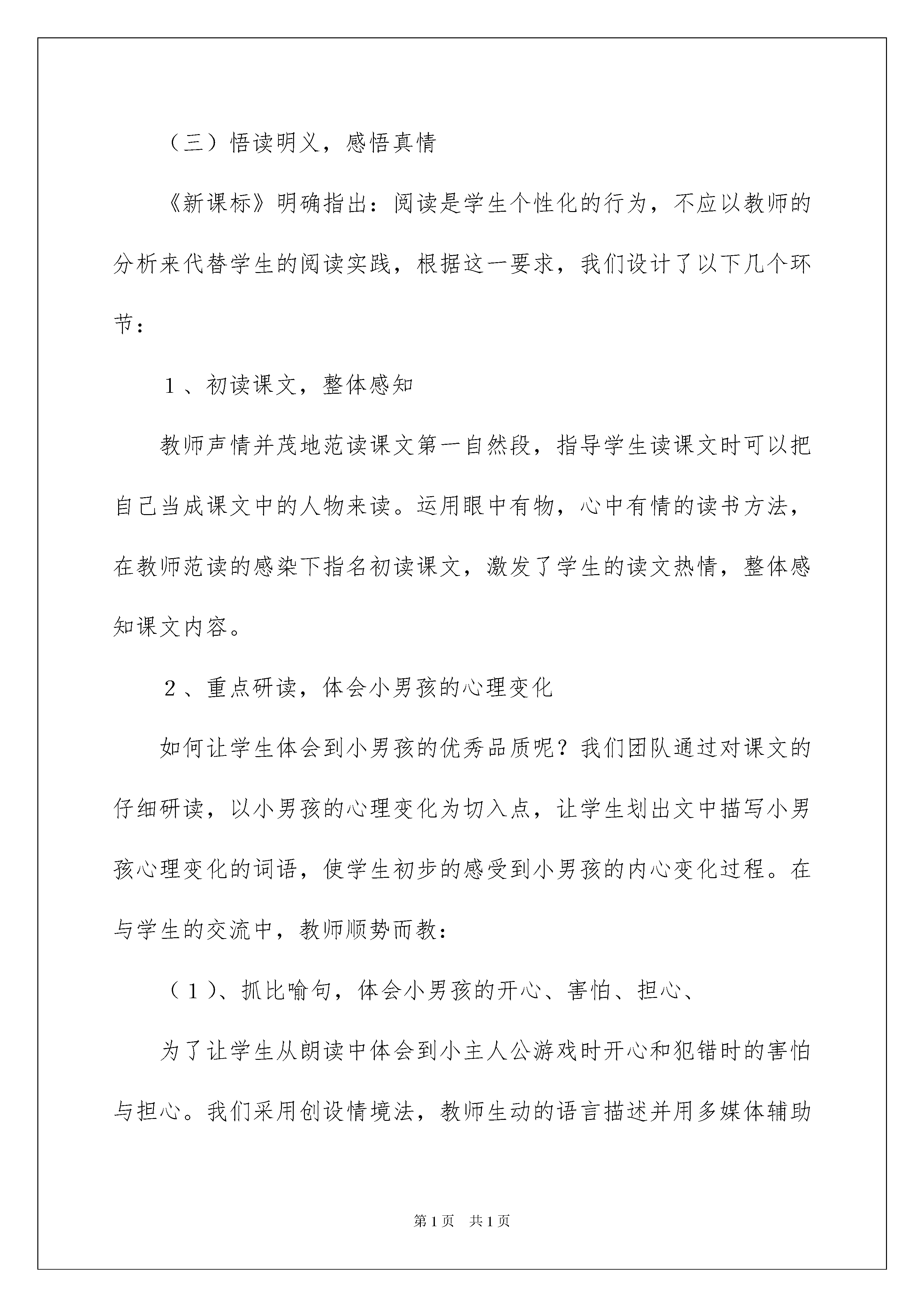 （三）悟读明义，感悟真情

《新课标》明确指出：阅读是学生个性化的行为，不应以教师的分析来代替学生的阅读实践，根据这一要求，我们设计了以下几个环节：

１、初读课文，整体感知

教师声情并茂地范读课文第一自然段，指导学生读课文时可以把自己当成课文中的人物来读。运用眼中有物，心中有情的读书方法，在教师范读的感染下指名初读课文，激发了学生的读文热情，整体感知课文内容。

２、重点研读，体会小男孩的心理变化

如何让学生体会到小男孩的优秀品质呢？我们团队通过对课文的仔细研读，以小男孩的心理变化为切入点，让学生划出文中描写小男孩心理变化的词语，使学生初步的感受到小男孩的内心变化过程。在与学生的交流中，教师顺势而教：

（１）、抓比喻句，体会小男孩的开心、害怕、担心、

为了让学生从朗读中体会到小主人公游戏时开心和犯错时的害怕与担心。我们采用创设情境法，教师生动的语言描述并用多媒体辅助

第1页　共1页